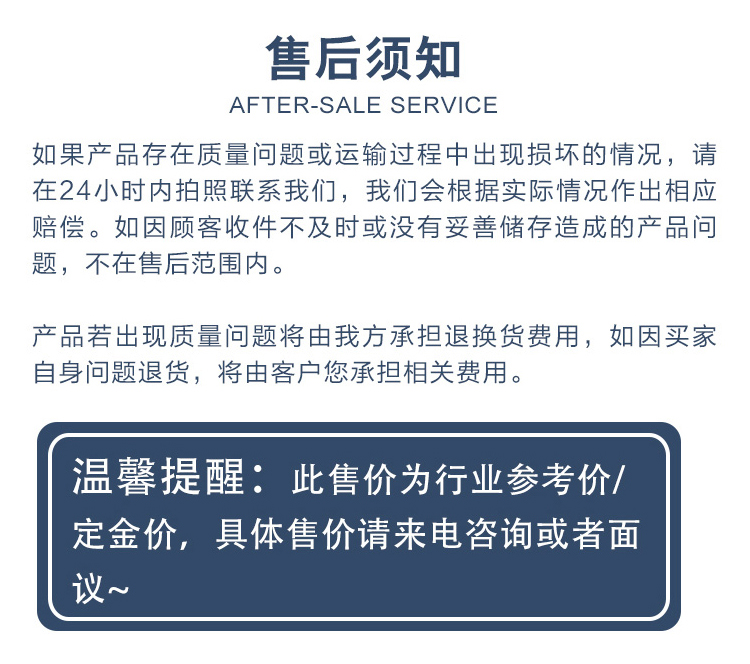 售后须知
AFTER-SALE SERVICE

如果产品存在质量问题或运输过程中出现损坏的情况，请在24小时内拍照联系我们，我们会根据实际情况作出相应赔偿。如因顾客收件不及时或没有妥善储存造成的产品问题，不在售后范围内。

产品若出现质量问题将由我方承担退换货费用，如因买家自身问题退货，将由客户您承担相关费用。

温馨提醒：此售价为行业参考价/定金价，具体售价请来电咨询或者面议~